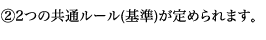 ②2つの共通ルール(基準)が定められます。